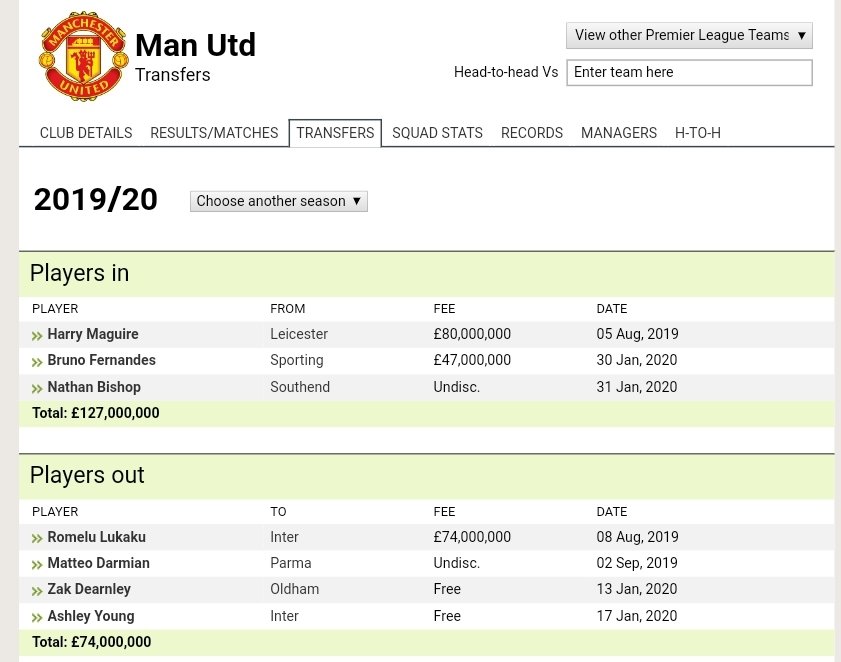 MANCHESTER UNITED

Man Utd
Transfers

View other Premier League Teams ▼

Head-to-head Vs Enter team here

CLUB DETAILS RESULTS/MATCHES TRANSFERS SQUAD STATS RECORDS MANAGERS H-TO-H

2019/20

Choose another season ▼

Players in

| PLAYER | FROM | FEE | DATE |
|---|---|---|---|
| » Harry Maguire | Leicester | £80,000,000 | 05 Aug, 2019 |
| » Bruno Fernandes | Sporting | £47,000,000 | 30 Jan, 2020 |
| » Nathan Bishop | Southend | Undisc. | 31 Jan, 2020 |

Total: £127,000,000

Players out

| PLAYER | TO | FEE | DATE |
|---|---|---|---|
| » Romelu Lukaku | Inter | £74,000,000 | 08 Aug, 2019 |
| » Matteo Darmian | Parma | Undisc. | 02 Sep, 2019 |
| » Zak Dearnley | Oldham | Free | 13 Jan, 2020 |
| » Ashley Young | Inter | Free | 17 Jan, 2020 |

Total: £74,000,000